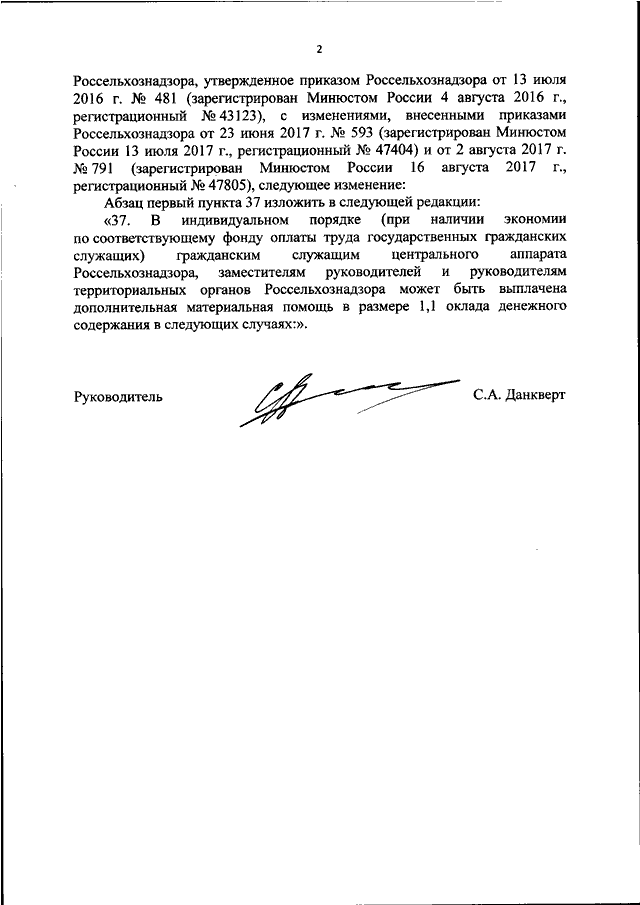 2

Россельхознадзора, утвержденное приказом Россельхознадзора от 13 июля 2016 г. № 481 (зарегистрирован Минюстом России 4 августа 2016 г., регистрационный № 43123), с изменениями, внесенными приказами Россельхознадзора от 23 июня 2017 г. № 593 (зарегистрирован Минюстом России 13 июля 2017 г., регистрационный № 47404) и от 2 августа 2017 г. № 791 (зарегистрирован Минюстом России 16 августа 2017 г., регистрационный № 47805), следующее изменение:

Абзац первый пункта 37 изложить в следующей редакции:

«37. В индивидуальном порядке (при наличии экономии по соответствующему фонду оплаты труда государственных гражданских служащих) гражданским служащим центрального аппарата Россельхознадзора, заместителям руководителей и руководителям территориальных органов Россельхознадзора может быть выплачена дополнительная материальная помощь в размере 1,1 оклада денежного содержания в следующих случаях:».

Руководитель С.А. Данкверт